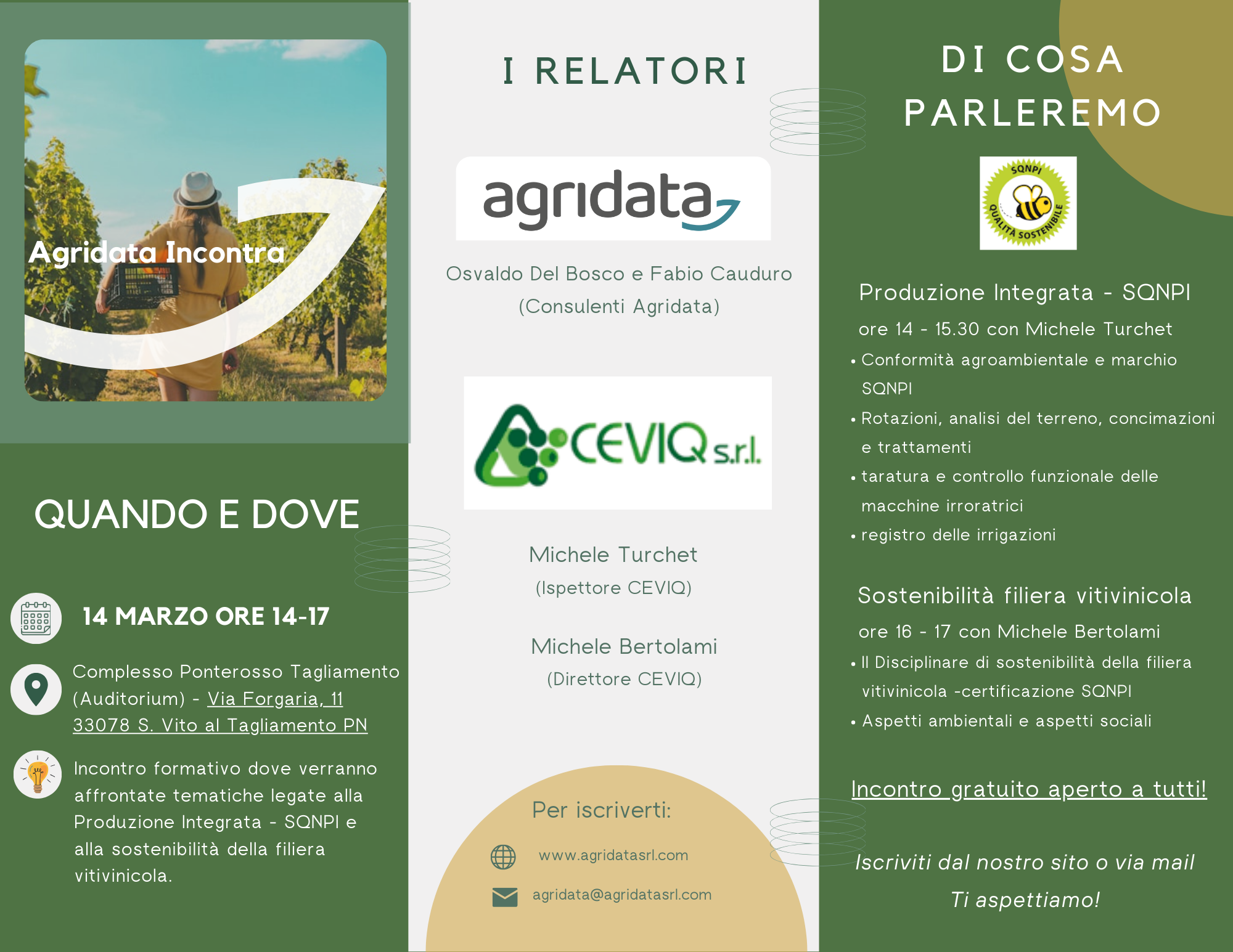 Agridata Incontra

QUANDO E DOVE

14 MARZO ORE 14-17

Complesso Ponterosso Tagliamento (Auditorium) - Via Forgaria, 11 33078 S. Vito al Tagliamento PN

Incontro formativo dove verranno affrontate tematiche legate alla Produzione Integrata - SQNPI e alla sostenibilità della filiera vitivinicola.

I RELATORI

agridata

Osvaldo Del Bosco e Fabio Cauduro
(Consulenti Agridata)

CEVIQ s.r.l.

Michele Turchet
(Ispettore CEVIQ)

Michele Bertolami
(Direttore CEVIQ)

Per iscriverti:

www.agridatasrl.com

agridata@agridatasrl.com

DI COSA PARLEREMO

SQNPI
QUALITÀ SOSTENIBILE

Produzione Integrata - SQNPI

ore 14 - 15.30 con Michele Turchet

• Conformità agroambientale e marchio SQNPI
• Rotazioni, analisi del terreno, concimazioni e trattamenti
• taratura e controllo funzionale delle macchine irroratrici
• registro delle irrigazioni

Sostenibilità filiera vitivinicola

ore 16 - 17 con Michele Bertolami

• Il Disciplinare di sostenibilità della filiera vitivinicola -certificazione SQNPI
• Aspetti ambientali e aspetti sociali

Incontro gratuito aperto a tutti!

Iscriviti dal nostro sito o via mail

Ti aspettiamo!